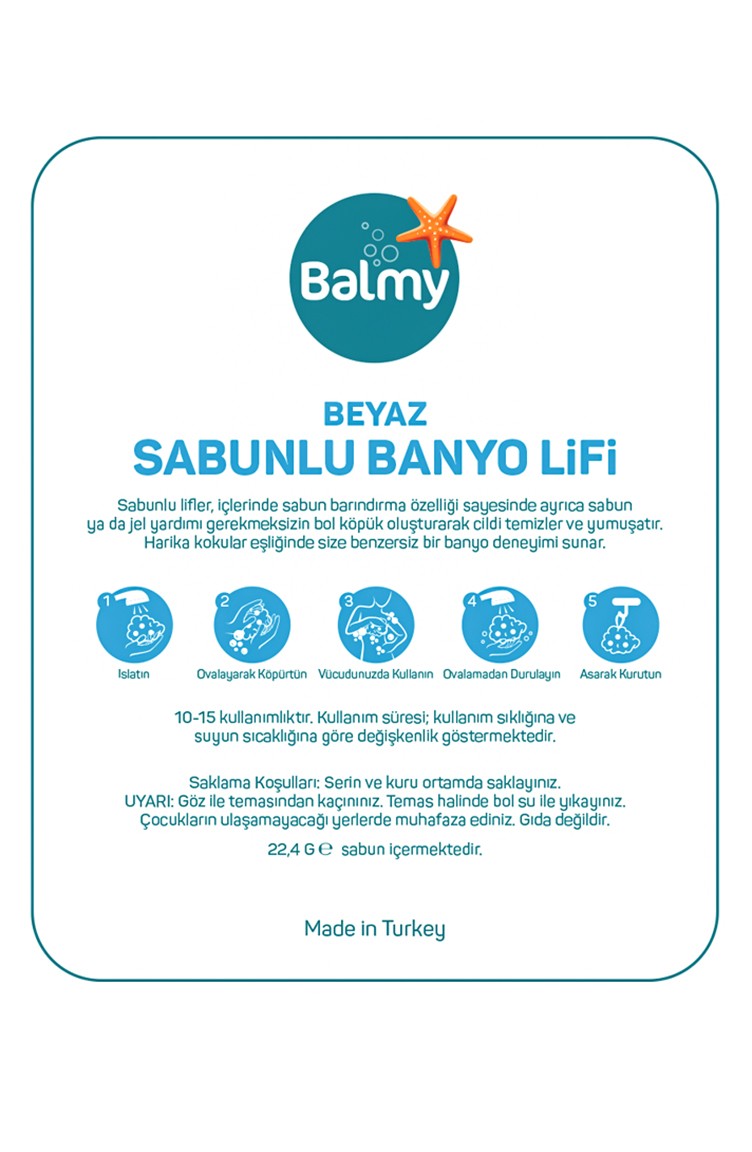 Balmy

BEYAZ
SABUNLU BANYO LiFi

Sabunlu lifler, içlerinde sabun barındırma özelliği sayesinde ayrıca sabun ya da jel yardımı gerekmeksizin bol köpük oluşturarak cildi temizler ve yumuşatır. Harika kokular eşliğinde size benzersiz bir banyo deneyimi sunar.

1 Islatın
2 Ovalayarak Köpürtün
3 Vücudunuzda Kullanın
4 Ovalamadan Durulayın
5 Asarak Kurutun

10-15 kullanımlıktır. Kullanım süresi; kullanım sıklığına ve suyun sıcaklığına göre değişkenlik göstermektedir.

Saklama Koşulları: Serin ve kuru ortamda saklayınız.
UYARI: Göz ile temasından kaçınınız. Temas halinde bol su ile yıkayınız.
Çocukların ulaşamayacağı yerlerde muhafaza ediniz. Gıda değildir.

22,4 G ℮ sabun içermektedir.

Made in Turkey